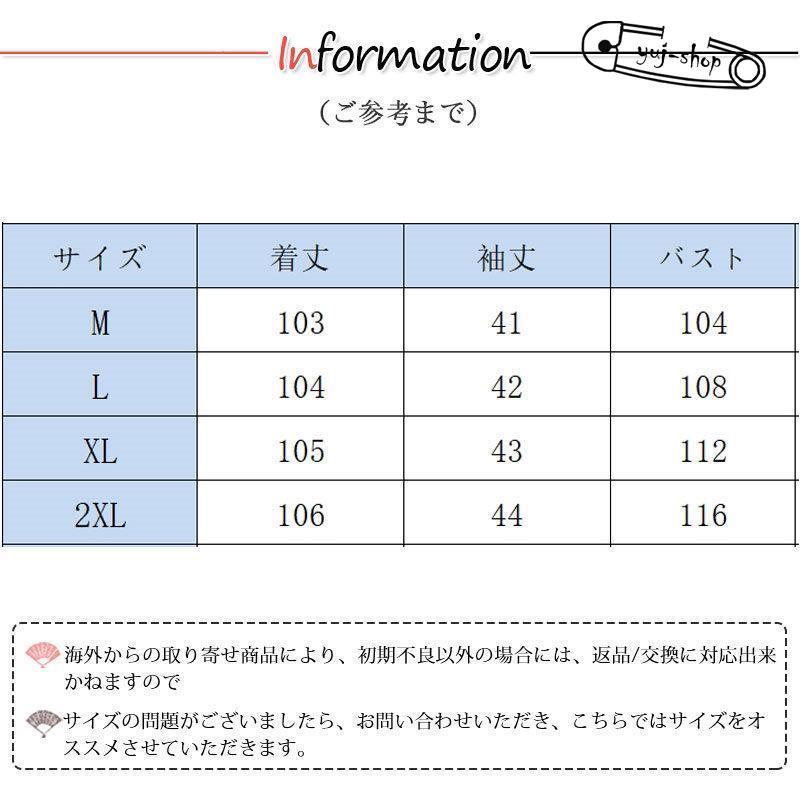 Information
yuj-shop
（ご参考まで）

| サイズ | 着丈 | 袖丈 | バスト |
|---|---|---|---|
| M | 103 | 41 | 104 |
| L | 104 | 42 | 108 |
| XL | 105 | 43 | 112 |
| 2XL | 106 | 44 | 116 |

海外からの取り寄せ商品により、初期不良以外の場合には、返品/交換に対応出来かねますので

サイズの問題がございましたら、お問い合わせいただき、こちらではサイズをオススメさせていただきます。